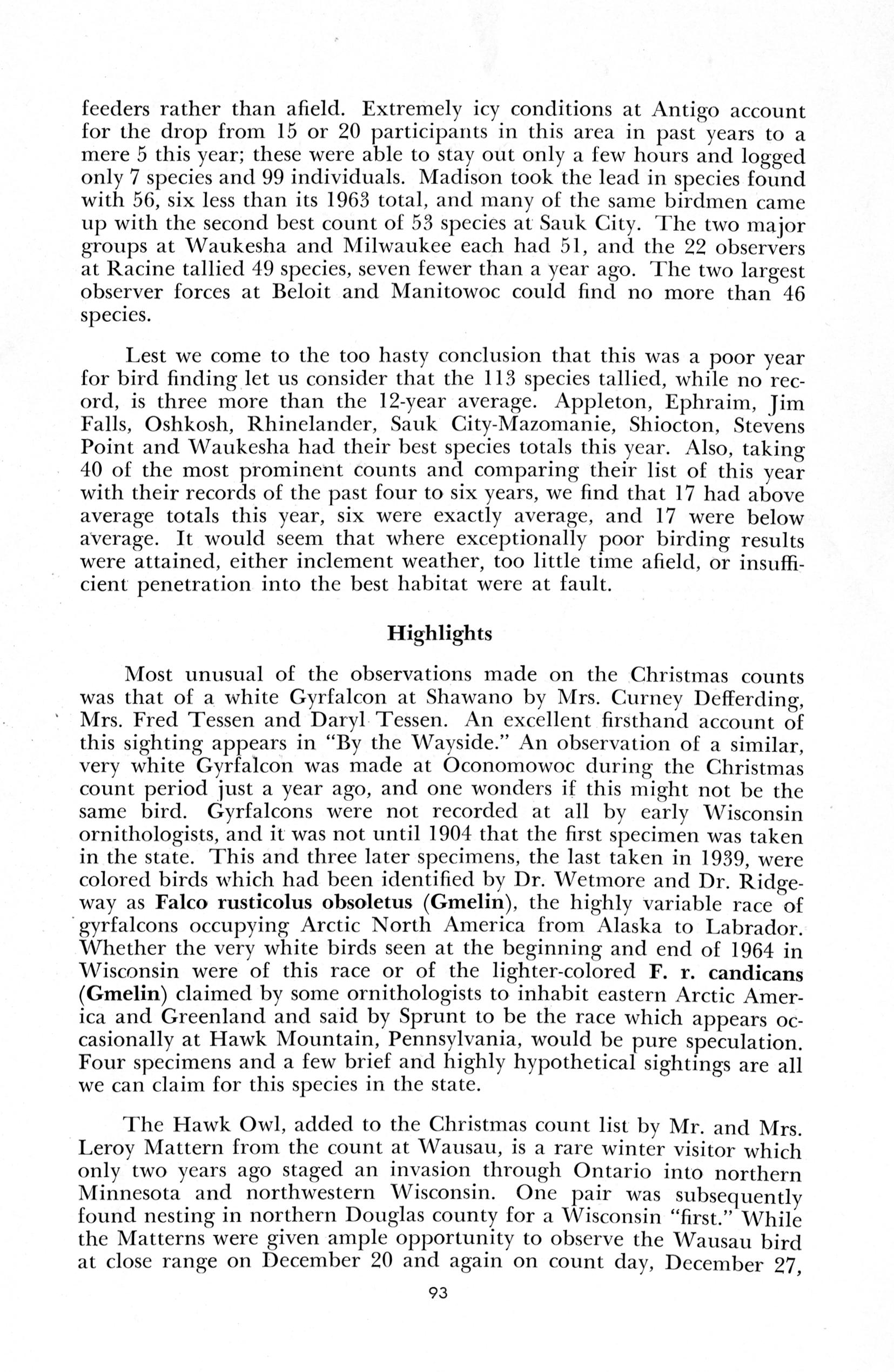 feeders rather than afield. Extremely icy conditions at Antigo account for the drop from 15 or 20 participants in this area in past years to a mere 5 this year; these were able to stay out only a few hours and logged only 7 species and 99 individuals. Madison took the lead in species found with 56, six less than its 1963 total, and many of the same birdmen came up with the second best count of 53 species at Sauk City. The two major groups at Waukesha and Milwaukee each had 51, and the 22 observers at Racine tallied 49 species, seven fewer than a year ago. The two largest observer forces at Beloit and Manitowoc could find no more than 46 species.

Lest we come to the too hasty conclusion that this was a poor year for bird finding let us consider that the 113 species tallied, while no record, is three more than the 12-year average. Appleton, Ephraim, Jim Falls, Oshkosh, Rhinelander, Sauk City-Mazomanie, Shiocton, Stevens Point and Waukesha had their best species totals this year. Also, taking 40 of the most prominent counts and comparing their list of this year with their records of the past four to six years, we find that 17 had above average totals this year, six were exactly average, and 17 were below average. It would seem that where exceptionally poor birding results were attained, either inclement weather, too little time afield, or insufficient penetration into the best habitat were at fault.

Highlights

Most unusual of the observations made on the Christmas counts was that of a white Gyrfalcon at Shawano by Mrs. Curney Defferding, Mrs. Fred Tessen and Daryl Tessen. An excellent firsthand account of this sighting appears in "By the Wayside." An observation of a similar, very white Gyrfalcon was made at Oconomowoc during the Christmas count period just a year ago, and one wonders if this might not be the same bird. Gyrfalcons were not recorded at all by early Wisconsin ornithologists, and it was not until 1904 that the first specimen was taken in the state. This and three later specimens, the last taken in 1939, were colored birds which had been identified by Dr. Wetmore and Dr. Ridgeway as Falco rusticolus obsoletus (Gmelin), the highly variable race of gyrfalcons occupying Arctic North America from Alaska to Labrador. Whether the very white birds seen at the beginning and end of 1964 in Wisconsin were of this race or of the lighter-colored F. r. candicans (Gmelin) claimed by some ornithologists to inhabit eastern Arctic America and Greenland and said by Sprunt to be the race which appears occasionally at Hawk Mountain, Pennsylvania, would be pure speculation. Four specimens and a few brief and highly hypothetical sightings are all we can claim for this species in the state.

The Hawk Owl, added to the Christmas count list by Mr. and Mrs. Leroy Mattern from the count at Wausau, is a rare winter visitor which only two years ago staged an invasion through Ontario into northern Minnesota and northwestern Wisconsin. One pair was subsequently found nesting in northern Douglas county for a Wisconsin "first." While the Matterns were given ample opportunity to observe the Wausau bird at close range on December 20 and again on count day, December 27,

93